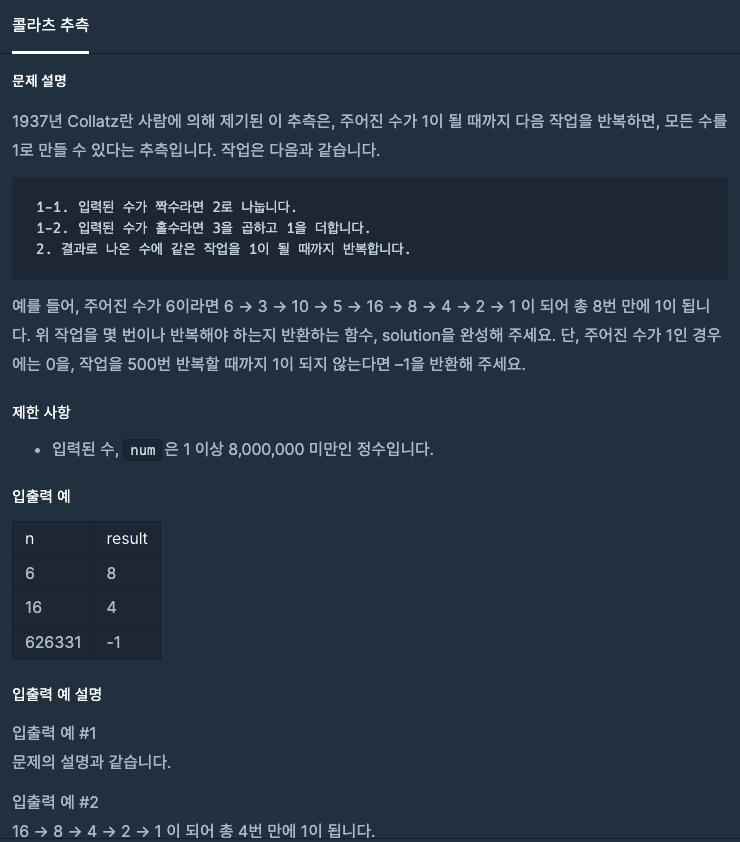 콜라츠 추측

문제 설명

1937년 Collatz란 사람에 의해 제기된 이 추측은, 주어진 수가 1이 될 때까지 다음 작업을 반복하면, 모든 수를 1로 만들 수 있다는 추측입니다. 작업은 다음과 같습니다.

1-1. 입력된 수가 짝수라면 2로 나눕니다.
1-2. 입력된 수가 홀수라면 3을 곱하고 1을 더합니다.
2. 결과로 나온 수에 같은 작업을 1이 될 때까지 반복합니다.

예를 들어, 주어진 수가 6이라면 6 → 3 → 10 → 5 → 16 → 8 → 4 → 2 → 1 이 되어 총 8번 만에 1이 됩니다. 위 작업을 몇 번이나 반복해야 하는지 반환하는 함수, solution을 완성해 주세요. 단, 주어진 수가 1인 경우에는 0을, 작업을 500번 반복할 때까지 1이 되지 않는다면 –1을 반환해 주세요.

제한 사항

• 입력된 수, num 은 1 이상 8,000,000 미만인 정수입니다.

입출력 예

| n | result |
|---|---|
| 6 | 8 |
| 16 | 4 |
| 626331 | -1 |

입출력 예 설명

입출력 예 #1
문제의 설명과 같습니다.

입출력 예 #2
16 → 8 → 4 → 2 → 1 이 되어 총 4번 만에 1이 됩니다.